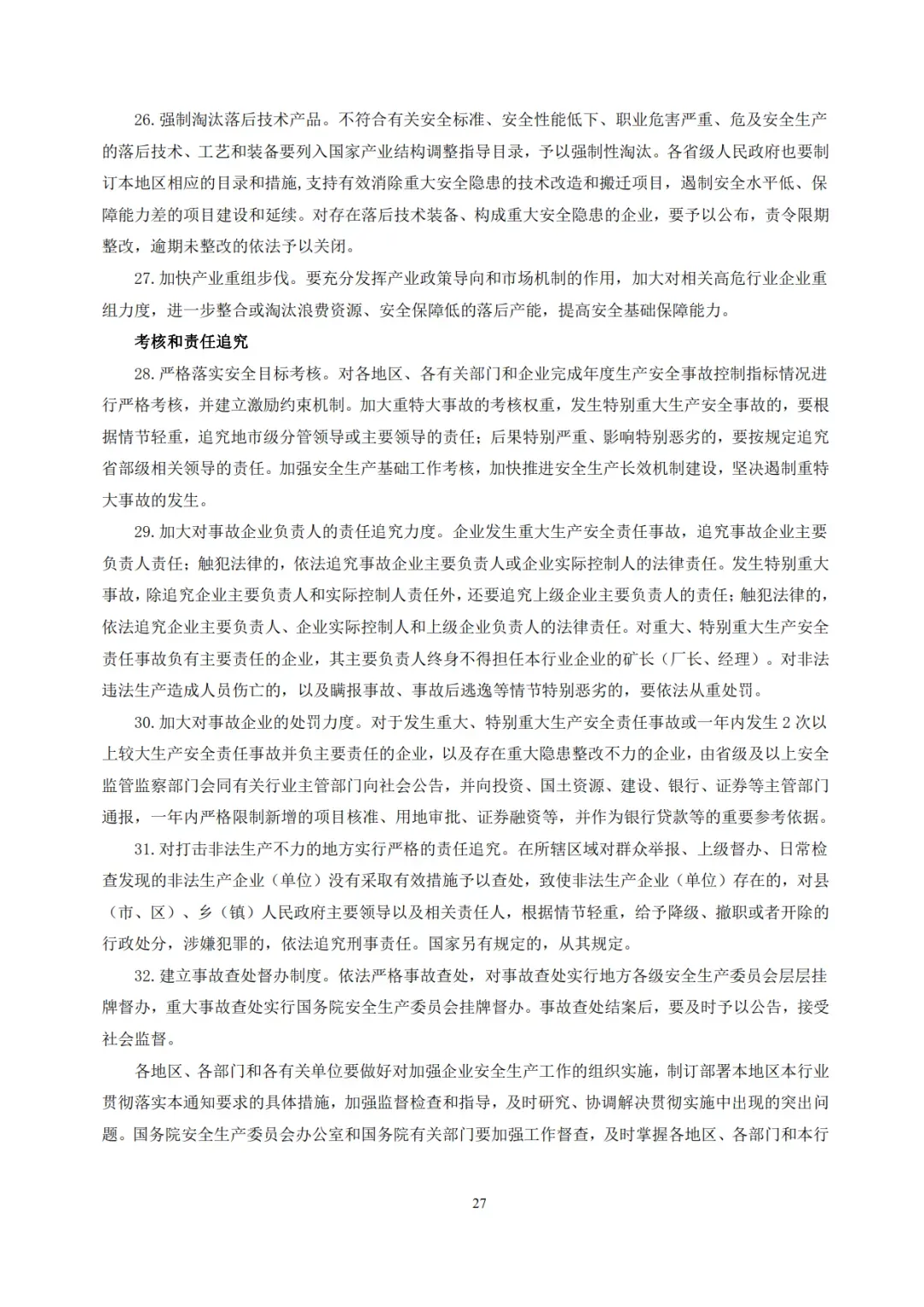 26. 强制淘汰落后技术产品。不符合有关安全标准、安全性能低下、职业危害严重、危及安全生产的落后技术、工艺和装备要列入国家产业结构调整指导目录，予以强制性淘汰。各省级人民政府也要制订本地区相应的目录和措施，支持有效消除重大安全隐患的技术改造和搬迁项目，遏制安全水平低、保障能力差的项目建设和延续。对存在落后技术装备、构成重大安全隐患的企业，要予以公布，责令限期整改，逾期未整改的依法予以关闭。

27. 加快产业重组步伐。要充分发挥产业政策导向和市场机制的作用，加大对相关高危行业企业重组力度，进一步整合或淘汰浪费资源、安全保障低的落后产能，提高安全基础保障能力。

考核和责任追究

28. 严格落实安全目标考核。对各地区、各有关部门和企业完成年度生产安全事故控制指标情况进行严格考核，并建立激励约束机制。加大重特大事故的考核权重，发生特别重大生产安全事故的，要根据情节轻重，追究地市级分管领导或主要领导的责任；后果特别严重、影响特别恶劣的，要按规定追究省部级相关领导的责任。加强安全生产基础工作考核，加快推进安全生产长效机制建设，坚决遏制重特大事故的发生。

29. 加大对事故企业负责人的责任追究力度。企业发生重大生产安全责任事故，追究事故企业主要负责人责任；触犯法律的，依法追究事故企业主要负责人或企业实际控制人的法律责任。发生特别重大事故，除追究企业主要负责人和实际控制人责任外，还要追究上级企业主要负责人的责任；触犯法律的，依法追究企业主要负责人、企业实际控制人和上级企业负责人的法律责任。对重大、特别重大生产安全责任事故负有主要责任的企业，其主要负责人终身不得担任本行业企业的矿长（厂长、经理）。对非法违法生产造成人员伤亡的，以及瞒报事故、事故后逃逸等情节特别恶劣的，要依法从重处罚。

30. 加大对事故企业的处罚力度。对于发生重大、特别重大生产安全责任事故或一年内发生 2 次以上较大生产安全责任事故并负主要责任的企业，以及存在重大隐患整改不力的企业，由省级及以上安全监管监察部门会同有关行业主管部门向社会公告，并向投资、国土资源、建设、银行、证券等主管部门通报，一年内严格限制新增的项目核准、用地审批、证券融资等，并作为银行贷款等的重要参考依据。

31. 对打击非法生产不力的地方实行严格的责任追究。在所辖区域对群众举报、上级督办、日常检查发现的非法生产企业（单位）没有采取有效措施予以查处，致使非法生产企业（单位）存在的，对县（市、区）、乡（镇）人民政府主要领导以及相关责任人，根据情节轻重，给予降级、撤职或者开除的行政处分，涉嫌犯罪的，依法追究刑事责任。国家另有规定的，从其规定。

32. 建立事故查处督办制度。依法严格事故查处，对事故查处实行地方各级安全生产委员会层层挂牌督办，重大事故查处实行国务院安全生产委员会挂牌督办。事故查处结案后，要及时予以公告，接受社会监督。

各地区、各部门和各有关单位要做好对加强企业安全生产工作的组织实施，制订部署本地区本行业贯彻落实本通知要求的具体措施，加强监督检查和指导，及时研究、协调解决贯彻实施中出现的突出问题。国务院安全生产委员会办公室和国务院有关部门要加强工作督查，及时掌握各地区、各部门和本行

27